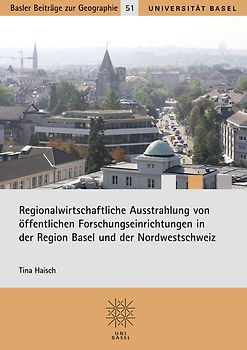 Basler Beiträge zur Geographie 51 UNIVERSITÄT BASEL

Regionalwirtschaftliche Ausstrahlung von öffentlichen Forschungseinrichtungen in der Region Basel und der Nordwestschweiz

Tina Haisch

UNI BASEL